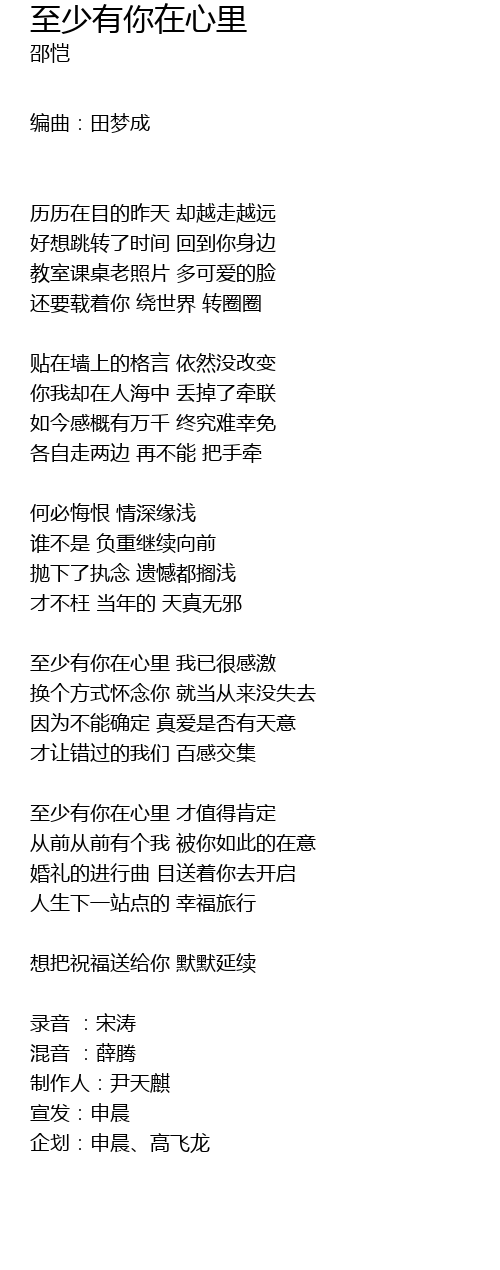 至少有你在心里
邵恺

编曲：田梦成

历历在目的昨天 却越走越远
好想跳转了时间 回到你身边
教室课桌老照片 多可爱的脸
还要载着你 绕世界 转圈圈

贴在墙上的格言 依然没改变
你我却在人海中 丢掉了牵联
如今感概有万千 终究难幸免
各自走两边 再不能 把手牵

何必悔恨 情深缘浅
谁不是 负重继续向前
抛下了执念 遗憾都搁浅
才不枉 当年的 天真无邪

至少有你在心里 我已很感激
换个方式怀念你 就当从来没失去
因为不能确定 真爱是否有天意
才让错过的我们 百感交集

至少有你在心里 才值得肯定
从前从前有个我 被你如此的在意
婚礼的进行曲 目送着你去开启
人生下一站点的 幸福旅行

想把祝福送给你 默默延续

录音 ：宋涛
混音 ：薛腾
制作人：尹天麒
宣发：申晨
企划：申晨、高飞龙